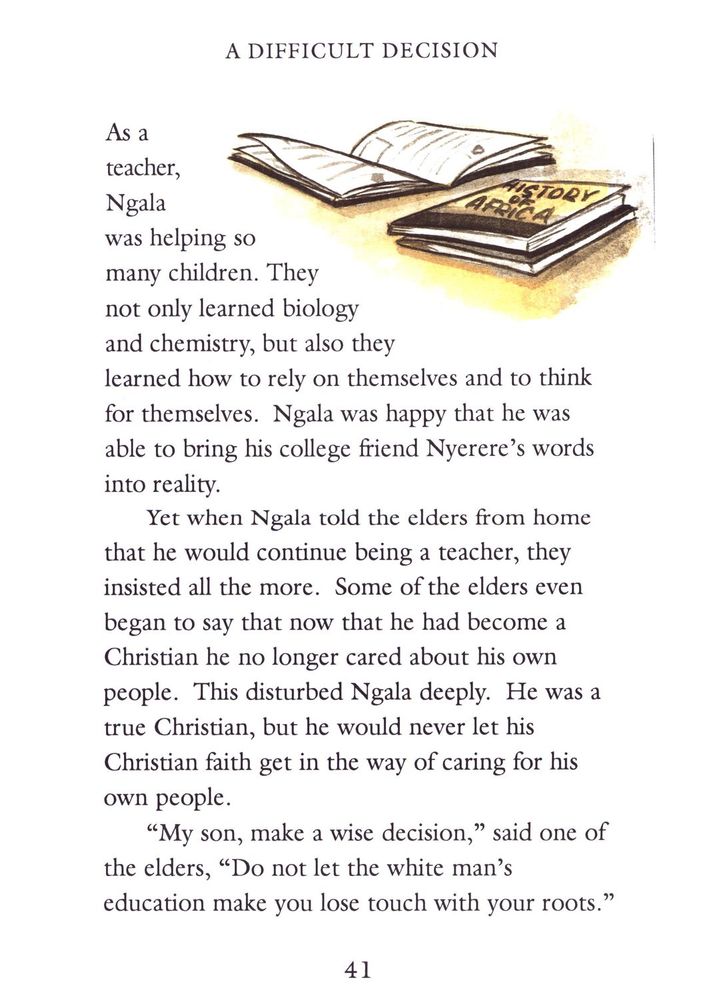 A DIFFICULT DECISION

HISTORY OF AFRICA

As a teacher, Ngala was helping so many children. They not only learned biology and chemistry, but also they learned how to rely on themselves and to think for themselves. Ngala was happy that he was able to bring his college friend Nyerere's words into reality.

Yet when Ngala told the elders from home that he would continue being a teacher, they insisted all the more. Some of the elders even began to say that now that he had become a Christian he no longer cared about his own people. This disturbed Ngala deeply. He was a true Christian, but he would never let his Christian faith get in the way of caring for his own people.

"My son, make a wise decision," said one of the elders, "Do not let the white man's education make you lose touch with your roots."

41